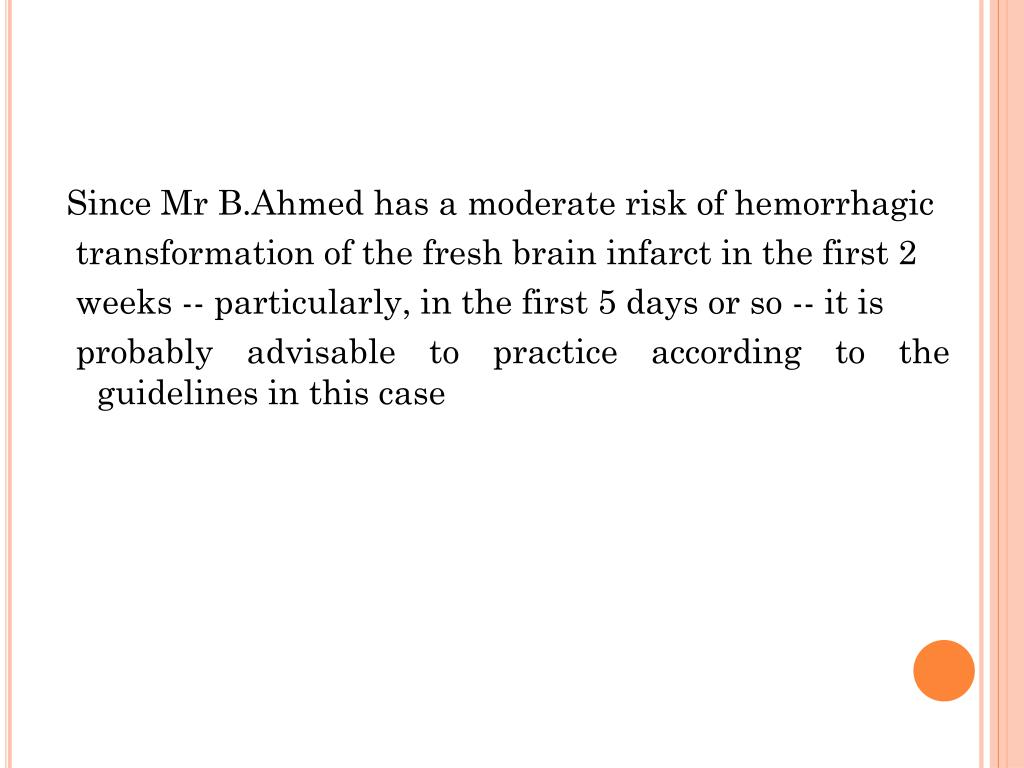 Since Mr B.Ahmed has a moderate risk of hemorrhagic transformation of the fresh brain infarct in the first 2 weeks -- particularly, in the first 5 days or so -- it is probably advisable to practice according to the guidelines in this case